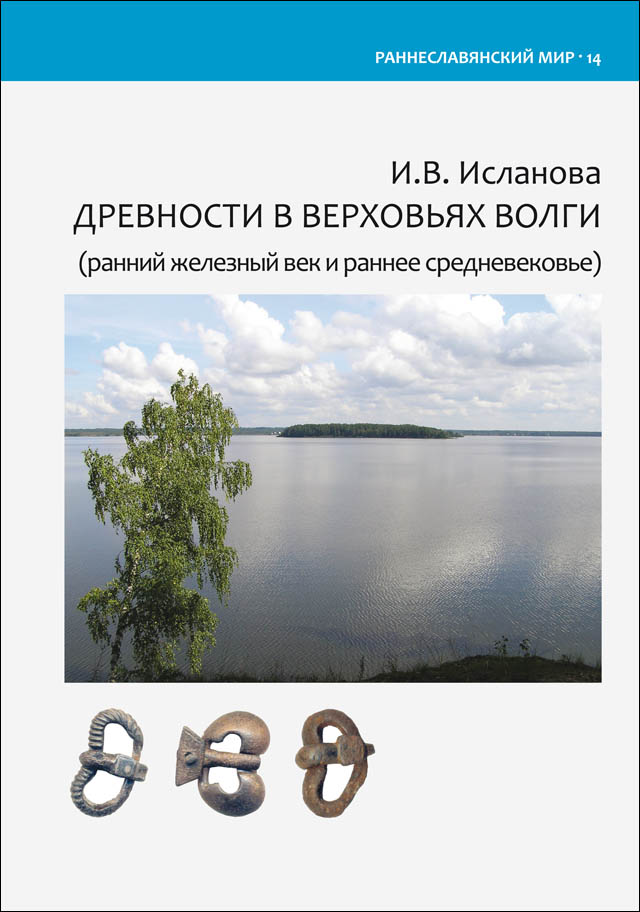 РАННЕСЛАВЯНСКИЙ МИР · 14

И.В. Исланова
ДРЕВНОСТИ В ВЕРХОВЬЯХ ВОЛГИ
(ранний железный век и раннее средневековье)